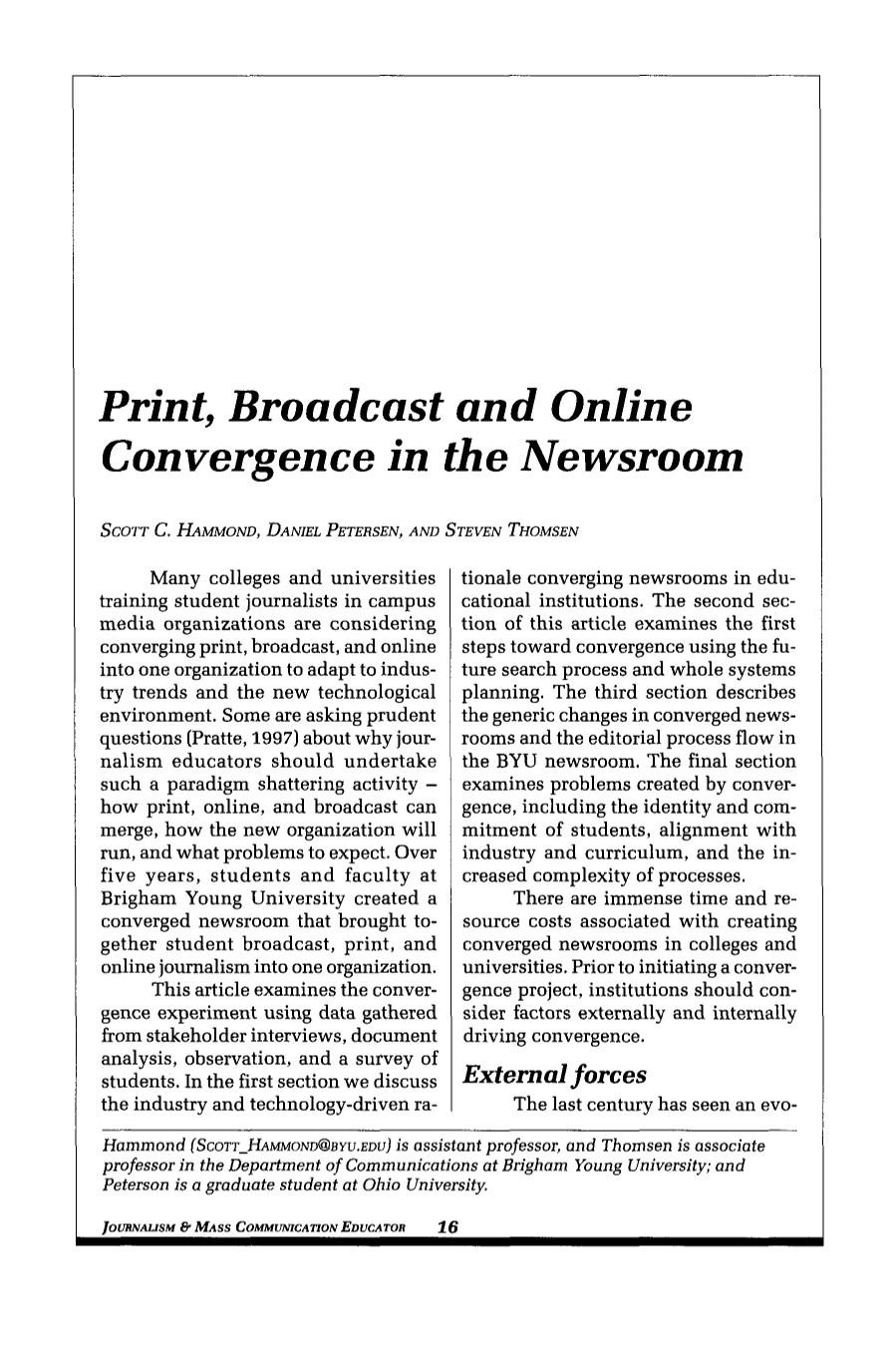 Print, Broadcast and Online Convergence in the Newsroom

SCOTT C. HAMMOND, DANIEL PETERSEN, AND STEVEN THOMSEN

Many colleges and universities training student journalists in campus media organizations are considering converging print, broadcast, and online into one organization to adapt to industry trends and the new technological environment. Some are asking prudent questions (Pratte, 1997) about why journalism educators should undertake such a paradigm shattering activity – how print, online, and broadcast can merge, how the new organization will run, and what problems to expect. Over five years, students and faculty at Brigham Young University created a converged newsroom that brought together student broadcast, print, and online journalism into one organization.

This article examines the convergence experiment using data gathered from stakeholder interviews, document analysis, observation, and a survey of students. In the first section we discuss the industry and technology-driven rationale converging newsrooms in educational institutions. The second section of this article examines the first steps toward convergence using the future search process and whole systems planning. The third section describes the generic changes in converged newsrooms and the editorial process flow in the BYU newsroom. The final section examines problems created by convergence, including the identity and commitment of students, alignment with industry and curriculum, and the increased complexity of processes.

There are immense time and resource costs associated with creating converged newsrooms in colleges and universities. Prior to initiating a convergence project, institutions should consider factors externally and internally driving convergence.

External forces

The last century has seen an evo-

Hammond (SCOTT_HAMMOND@BYU.EDU) is assistant professor, and Thomsen is associate professor in the Department of Communications at Brigham Young University; and Peterson is a graduate student at Ohio University.

JOURNALISM & MASS COMMUNICATION EDUCATOR 16